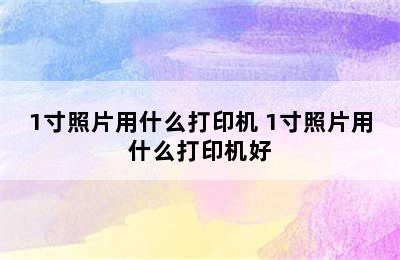 1寸照片用什么打印机 1寸照片用什么打印机好